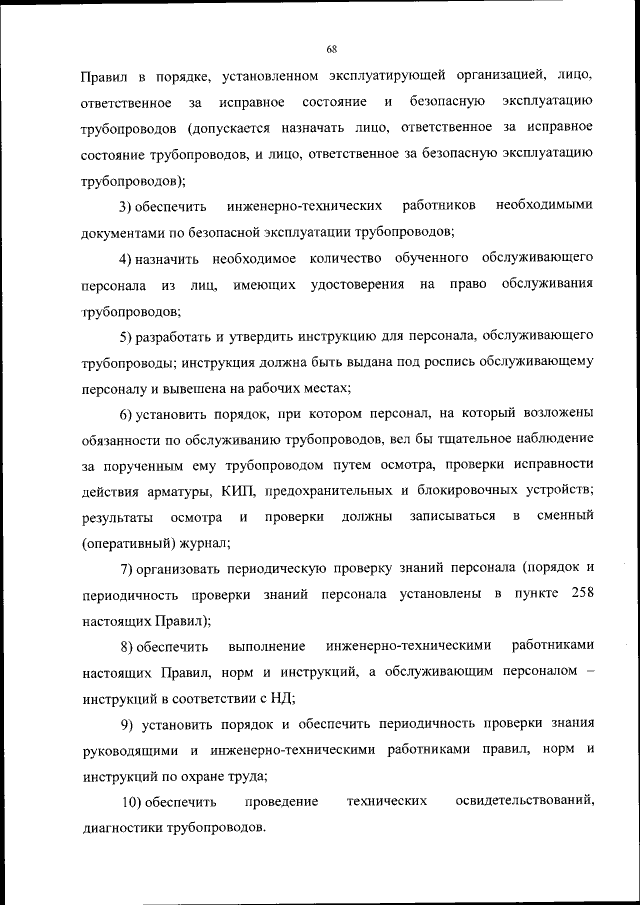 68

Правил в порядке, установленном эксплуатирующей организацией, лицо, ответственное за исправное состояние и безопасную эксплуатацию трубопроводов (допускается назначать лицо, ответственное за исправное состояние трубопроводов, и лицо, ответственное за безопасную эксплуатацию трубопроводов);

3) обеспечить инженерно-технических работников необходимыми документами по безопасной эксплуатации трубопроводов;

4) назначить необходимое количество обученного обслуживающего персонала из лиц, имеющих удостоверения на право обслуживания трубопроводов;

5) разработать и утвердить инструкцию для персонала, обслуживающего трубопроводы; инструкция должна быть выдана под роспись обслуживающему персоналу и вывешена на рабочих местах;

6) установить порядок, при котором персонал, на который возложены обязанности по обслуживанию трубопроводов, вел бы тщательное наблюдение за порученным ему трубопроводом путем осмотра, проверки исправности действия арматуры, КИП, предохранительных и блокировочных устройств; результаты осмотра и проверки должны записываться в сменный (оперативный) журнал;

7) организовать периодическую проверку знаний персонала (порядок и периодичность проверки знаний персонала установлены в пункте 258 настоящих Правил);

8) обеспечить выполнение инженерно-техническими работниками настоящих Правил, норм и инструкций, а обслуживающим персоналом – инструкций в соответствии с НД;

9) установить порядок и обеспечить периодичность проверки знания руководящими и инженерно-техническими работниками правил, норм и инструкций по охране труда;

10) обеспечить проведение технических освидетельствований, диагностики трубопроводов.